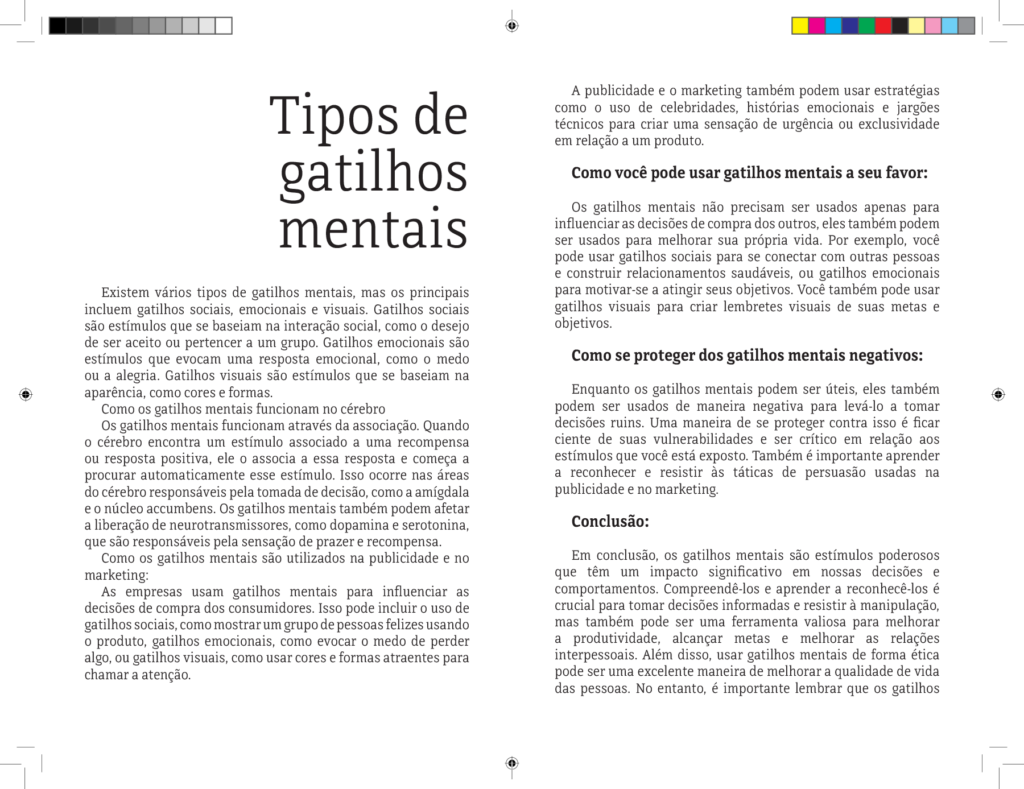 Tipos de gatilhos mentais

Existem vários tipos de gatilhos mentais, mas os principais incluem gatilhos sociais, emocionais e visuais. Gatilhos sociais são estímulos que se baseiam na interação social, como o desejo de ser aceito ou pertencer a um grupo. Gatilhos emocionais são estímulos que evocam uma resposta emocional, como o medo ou a alegria. Gatilhos visuais são estímulos que se baseiam na aparência, como cores e formas.

Como os gatilhos mentais funcionam no cérebro

Os gatilhos mentais funcionam através da associação. Quando o cérebro encontra um estímulo associado a uma recompensa ou resposta positiva, ele o associa a essa resposta e começa a procurar automaticamente esse estímulo. Isso ocorre nas áreas do cérebro responsáveis pela tomada de decisão, como a amígdala e o núcleo accumbens. Os gatilhos mentais também podem afetar a liberação de neurotransmissores, como dopamina e serotonina, que são responsáveis pela sensação de prazer e recompensa.

Como os gatilhos mentais são utilizados na publicidade e no marketing:

As empresas usam gatilhos mentais para influenciar as decisões de compra dos consumidores. Isso pode incluir o uso de gatilhos sociais, como mostrar um grupo de pessoas felizes usando o produto, gatilhos emocionais, como evocar o medo de perder algo, ou gatilhos visuais, como usar cores e formas atraentes para chamar a atenção.

A publicidade e o marketing também podem usar estratégias como o uso de celebridades, histórias emocionais e jargões técnicos para criar uma sensação de urgência ou exclusividade em relação a um produto.

Como você pode usar gatilhos mentais a seu favor:

Os gatilhos mentais não precisam ser usados apenas para influenciar as decisões de compra dos outros, eles também podem ser usados para melhorar sua própria vida. Por exemplo, você pode usar gatilhos sociais para se conectar com outras pessoas e construir relacionamentos saudáveis, ou gatilhos emocionais para motivar-se a atingir seus objetivos. Você também pode usar gatilhos visuais para criar lembretes visuais de suas metas e objetivos.

Como se proteger dos gatilhos mentais negativos:

Enquanto os gatilhos mentais podem ser úteis, eles também podem ser usados de maneira negativa para levá-lo a tomar decisões ruins. Uma maneira de se proteger contra isso é ficar ciente de suas vulnerabilidades e ser crítico em relação aos estímulos que você está exposto. Também é importante aprender a reconhecer e resistir às táticas de persuasão usadas na publicidade e no marketing.

Conclusão:

Em conclusão, os gatilhos mentais são estímulos poderosos que têm um impacto significativo em nossas decisões e comportamentos. Compreendê-los e aprender a reconhecê-los é crucial para tomar decisões informadas e resistir à manipulação, mas também pode ser uma ferramenta valiosa para melhorar a produtividade, alcançar metas e melhorar as relações interpessoais. Além disso, usar gatilhos mentais de forma ética pode ser uma excelente maneira de melhorar a qualidade de vida das pessoas. No entanto, é importante lembrar que os gatilhos